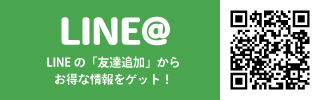 LINE@

LINE の「友達追加」から
お得な情報をゲット！